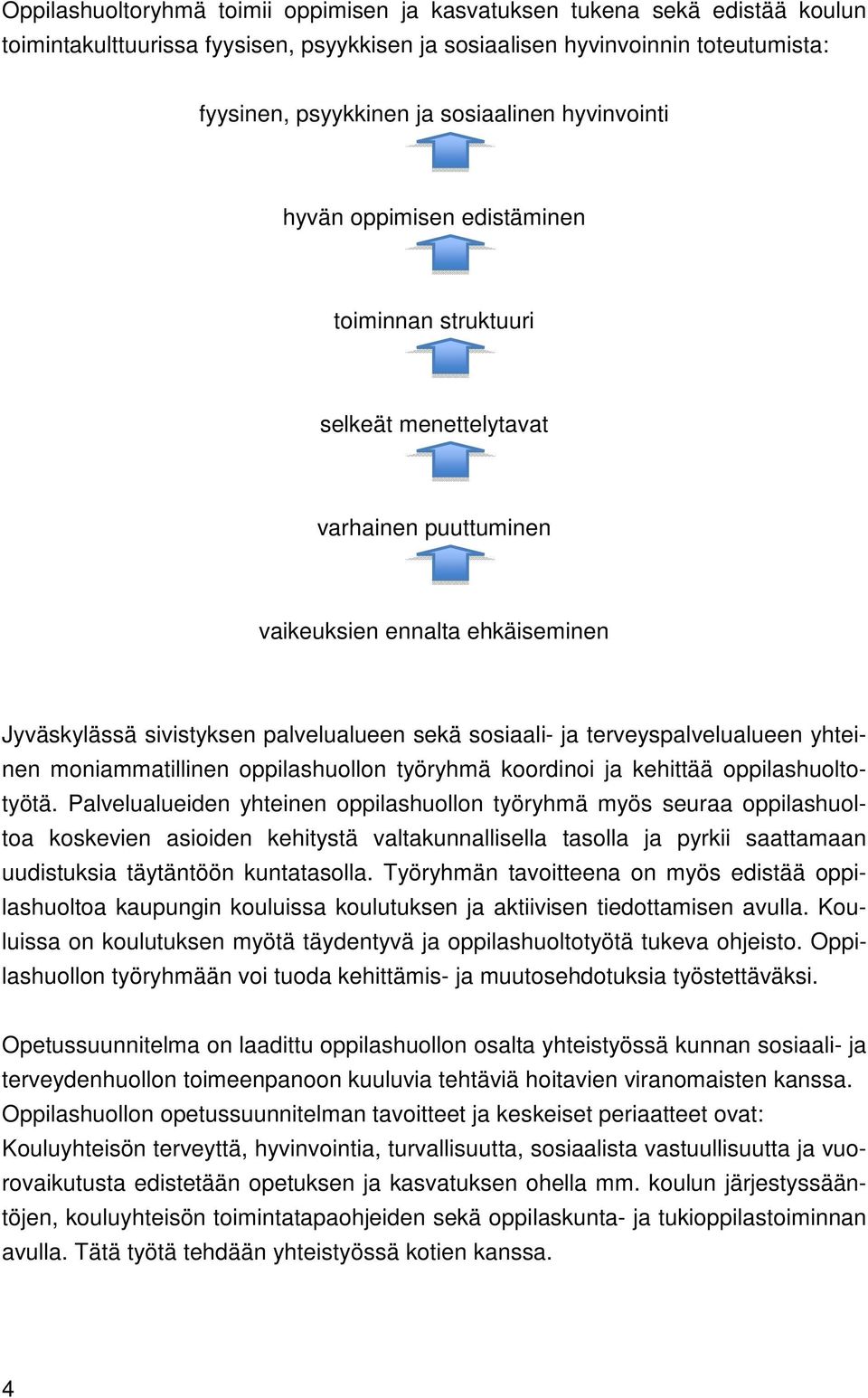 Oppilashuoltoryhmä toimii oppimisen ja kasvatuksen tukena sekä edistää koulun toimintakulttuurissa fyysisen, psyykkisen ja sosiaalisen hyvinvoinnin toteutumista:

fyysinen, psyykkinen ja sosiaalinen hyvinvointi

hyvän oppimisen edistäminen

toiminnan struktuuri

selkeät menettelytavat

varhainen puuttuminen

vaikeuksien ennalta ehkäiseminen

Jyväskylässä sivistyksen palvelualueen sekä sosiaali- ja terveyspalvelualueen yhteinen moniammatillinen oppilashuollon työryhmä koordinoi ja kehittää oppilashuoltotyötä. Palvelualueiden yhteinen oppilashuollon työryhmä myös seuraa oppilashuoltoa koskevien asioiden kehitystä valtakunnallisella tasolla ja pyrkii saattamaan uudistuksia täytäntöön kuntatasolla. Työryhmän tavoitteena on myös edistää oppilashuoltoa kaupungin kouluissa koulutuksen ja aktiivisen tiedottamisen avulla. Kouluissa on koulutuksen myötä täydentyvä ja oppilashuoltotyötä tukeva ohjeisto. Oppilashuollon työryhmään voi tuoda kehittämis- ja muutosehdotuksia työstettäväksi.

Opetussuunnitelma on laadittu oppilashuollon osalta yhteistyössä kunnan sosiaali- ja terveydenhuollon toimeenpanoon kuuluvia tehtäviä hoitavien viranomaisten kanssa.
Oppilashuollon opetussuunnitelman tavoitteet ja keskeiset periaatteet ovat:
Kouluyhteisön terveyttä, hyvinvointia, turvallisuutta, sosiaalista vastuullisuutta ja vuorovaikutusta edistetään opetuksen ja kasvatuksen ohella mm. koulun järjestyssääntöjen, kouluyhteisön toimintatapaohjeiden sekä oppilaskunta- ja tukioppilastoiminnan avulla. Tätä työtä tehdään yhteistyössä kotien kanssa.

4